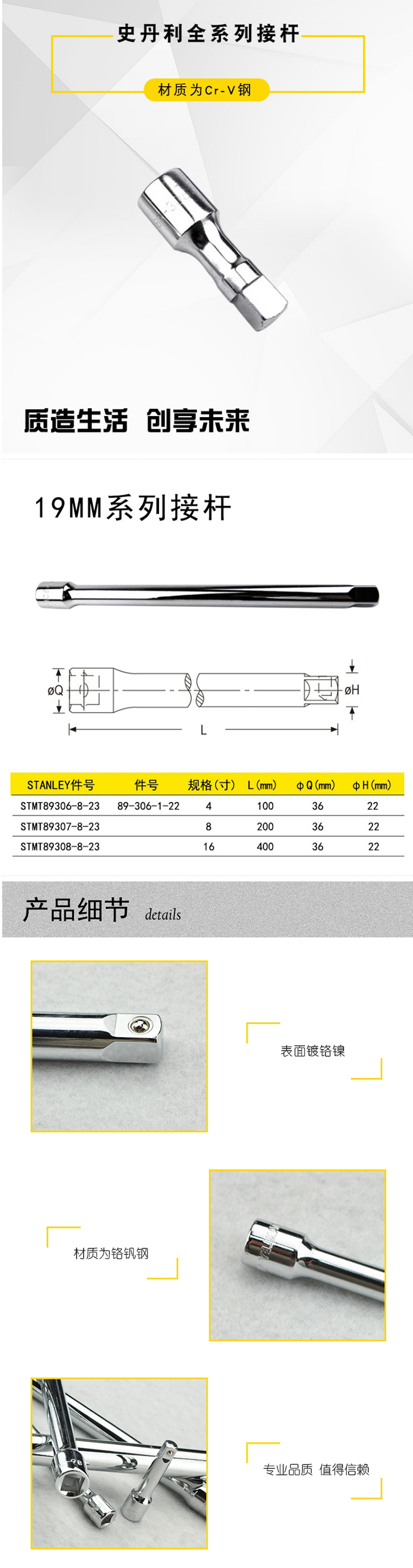 史丹利全系列接杆

材质为Cr-V钢

质造生活 创享未来

19MM系列接杆

øQ

øH

L

| STANLEY件号 | 件号 | 规格(寸) | L(mm) | ϕQ(mm) | ϕH(mm) |
|---|---|---|---|---|---|
| STMT89306-8-23 | 89-306-1-22 | 4 | 100 | 36 | 22 |
| STMT89307-8-23 | | 8 | 200 | 36 | 22 |
| STMT89308-8-23 | | 16 | 400 | 36 | 22 |

产品细节 details

表面镀铬镍

材质为铬钒钢

专业品质 值得信赖